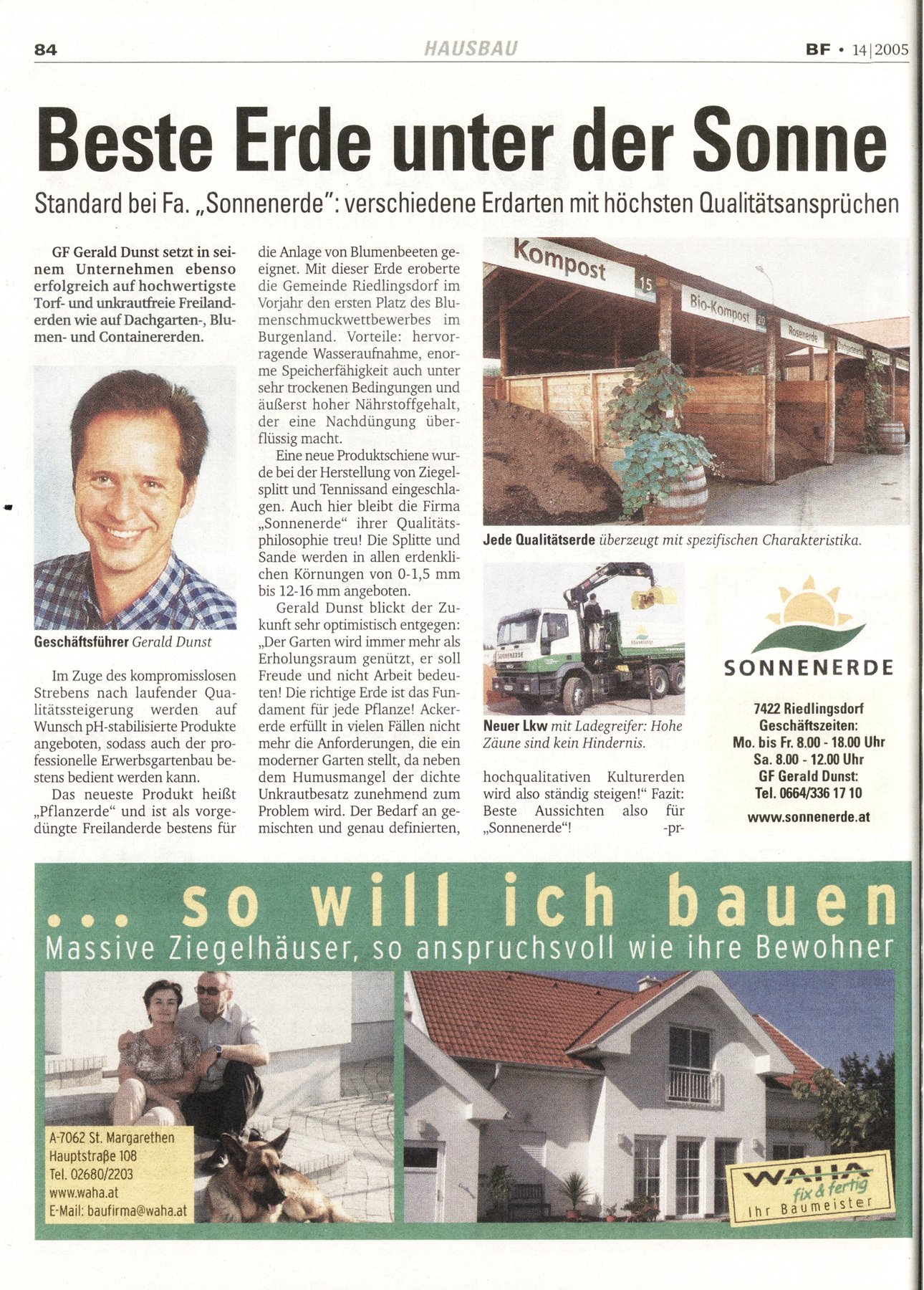 84 HAUSBAU BF • 14|2005

Beste Erde unter der Sonne

Standard bei Fa. „Sonnenerde": verschiedene Erdarten mit höchsten Qualitätsansprüchen

GF Gerald Dunst setzt in seinem Unternehmen ebenso erfolgreich auf hochwertigste Torf- und unkrautfreie Freilanderden wie auf Dachgarten-, Blumen- und Containererden.

Geschäftsführer Gerald Dunst

Im Zuge des kompromisslosen Strebens nach laufender Qualitätssteigerung werden auf Wunsch pH-stabilisierte Produkte angeboten, sodass auch der professionelle Erwerbsgartenbau bestens bedient werden kann.

Das neueste Produkt heißt „Pflanzerde" und ist als vorgedüngte Freilanderde bestens für die Anlage von Blumenbeeten geeignet. Mit dieser Erde eroberte die Gemeinde Riedlingsdorf im Vorjahr den ersten Platz des Blumenschmuckwettbewerbes im Burgenland. Vorteile: hervorragende Wasseraufnahme, enorme Speicherfähigkeit auch unter sehr trockenen Bedingungen und äußerst hoher Nährstoffgehalt, der eine Nachdüngung überflüssig macht.

Eine neue Produktschiene wurde bei der Herstellung von Ziegelsplitt und Tennissand eingeschlagen. Auch hier bleibt die Firma „Sonnenerde" ihrer Qualitätsphilosophie treu! Die Splitte und Sande werden in allen erdenklichen Körnungen von 0-1,5 mm bis 12-16 mm angeboten.

Gerald Dunst blickt der Zukunft sehr optimistisch entgegen: „Der Garten wird immer mehr als Erholungsraum genützt, er soll Freude und nicht Arbeit bedeuten! Die richtige Erde ist das Fundament für jede Pflanze! Ackererde erfüllt in vielen Fällen nicht mehr die Anforderungen, die ein moderner Garten stellt, da neben dem Humusmangel der dichte Unkrautbesatz zunehmend zum Problem wird. Der Bedarf an gemischten und genau definierten, hochqualitativen Kulturerden wird also ständig steigen!" Fazit: Beste Aussichten also für „Sonnenerde"! -pr-

Kompost 15 Bio-Kompost 20 Rosenerde

Jede Qualitätserde überzeugt mit spezifischen Charakteristika.

SONNENERDE

Neuer Lkw mit Ladegreifer: Hohe Zäune sind kein Hindernis.

SONNENERDE

7422 Riedlingsdorf
Geschäftszeiten:
Mo. bis Fr. 8.00 - 18.00 Uhr
Sa. 8.00 - 12.00 Uhr
GF Gerald Dunst:
Tel. 0664/336 17 10
www.sonnenerde.at

... so will ich bauen
Massive Ziegelhäuser, so anspruchsvoll wie ihre Bewohner

A-7062 St. Margarethen
Hauptstraße 108
Tel. 02680/2203
www.waha.at
E-Mail: baufirma@waha.at

WAHA fix & fertig Ihr Baumeister